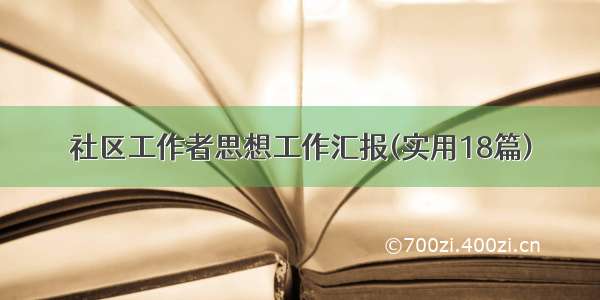 社区工作者思想工作汇报(实用18篇)

©700zi.400zi.cn